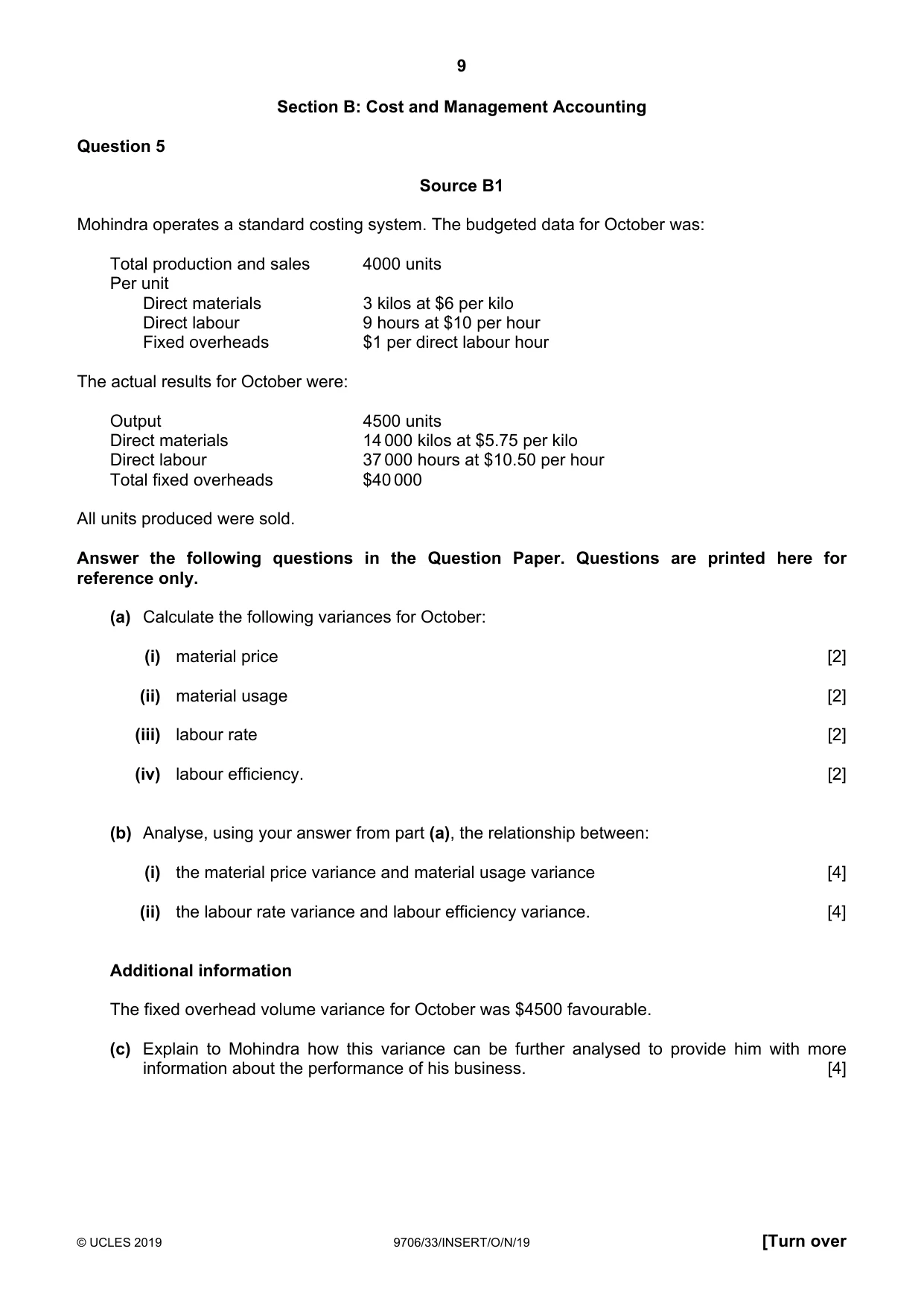 9

Section B: Cost and Management Accounting

Question 5

Source B1

Mohindra operates a standard costing system. The budgeted data for October was:

Total production and sales 4000 units
Per unit
Direct materials 3 kilos at $6 per kilo
Direct labour 9 hours at $10 per hour
Fixed overheads $1 per direct labour hour

The actual results for October were:

Output 4500 units
Direct materials 14 000 kilos at $5.75 per kilo
Direct labour 37 000 hours at $10.50 per hour
Total fixed overheads $40 000

All units produced were sold.

Answer the following questions in the Question Paper. Questions are printed here for reference only.

(a) Calculate the following variances for October:

(i) material price [2]

(ii) material usage [2]

(iii) labour rate [2]

(iv) labour efficiency. [2]

(b) Analyse, using your answer from part (a), the relationship between:

(i) the material price variance and material usage variance [4]

(ii) the labour rate variance and labour efficiency variance. [4]

Additional information

The fixed overhead volume variance for October was $4500 favourable.

(c) Explain to Mohindra how this variance can be further analysed to provide him with more information about the performance of his business. [4]

© UCLES 2019 9706/33/INSERT/O/N/19 [Turn over